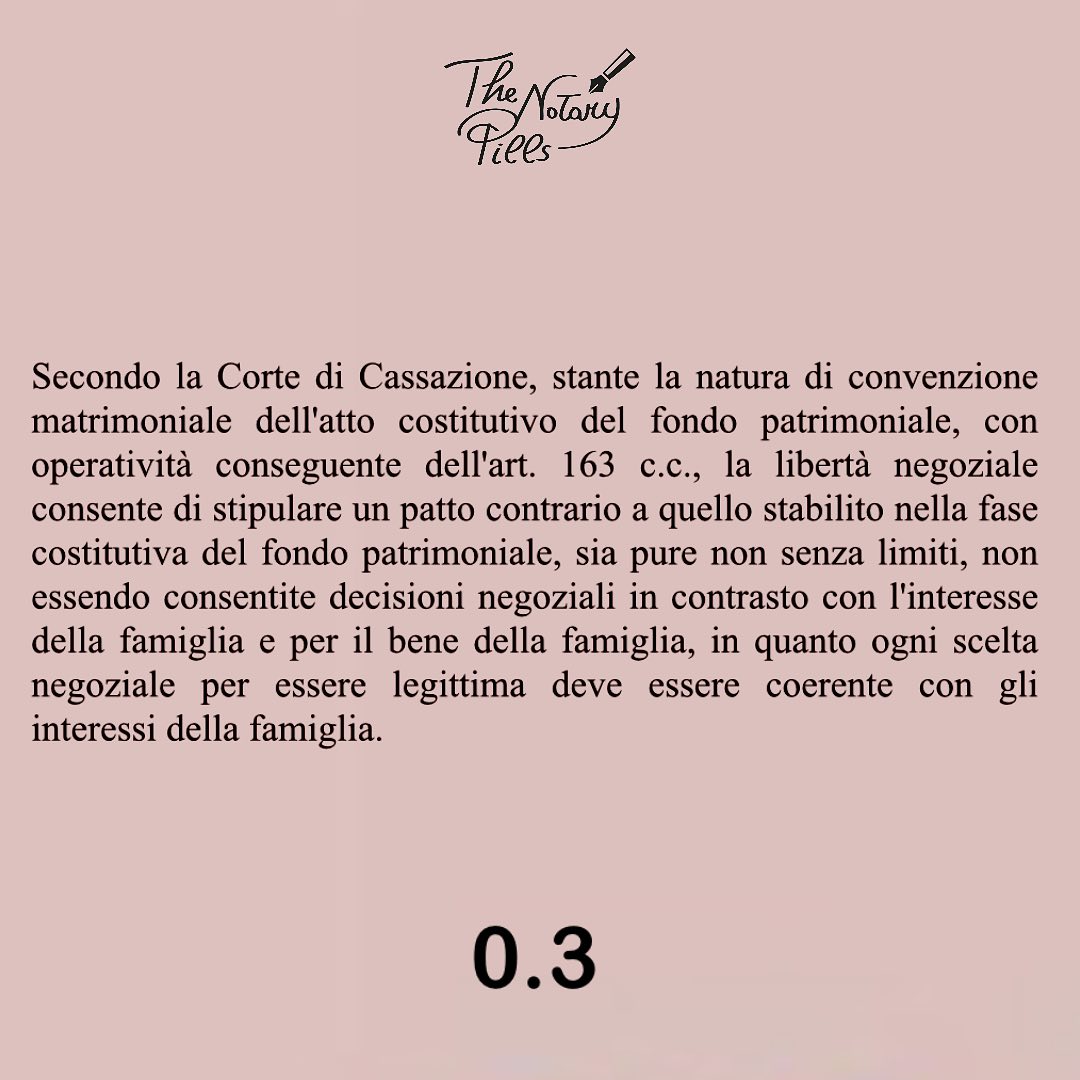 The Notary Pills

Secondo la Corte di Cassazione, stante la natura di convenzione matrimoniale dell'atto costitutivo del fondo patrimoniale, con operatività conseguente dell'art. 163 c.c., la libertà negoziale consente di stipulare un patto contrario a quello stabilito nella fase costitutiva del fondo patrimoniale, sia pure non senza limiti, non essendo consentite decisioni negoziali in contrasto con l'interesse della famiglia e per il bene della famiglia, in quanto ogni scelta negoziale per essere legittima deve essere coerente con gli interessi della famiglia.

0.3